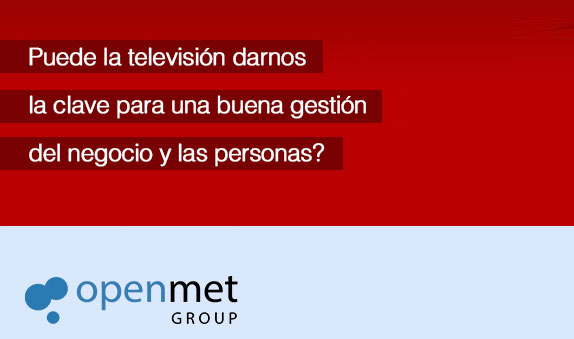 Puede la televisión darnos
la clave para una buena gestión
del negocio y las personas?

openmet
GROUP